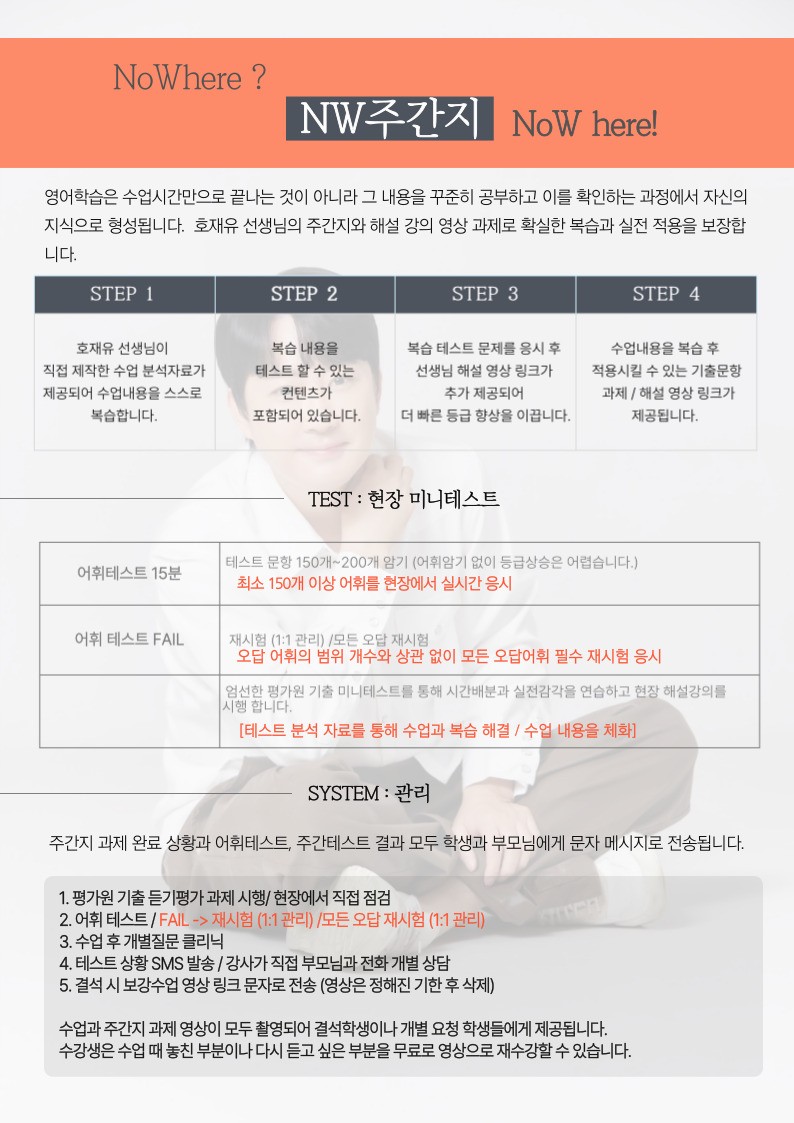 NoWhere ?

NW주간지 NoW here!

영어학습은 수업시간만으로 끝나는 것이 아니라 그 내용을 꾸준히 공부하고 이를 확인하는 과정에서 자신의 지식으로 형성됩니다. 호재유 선생님의 주간지와 해설 강의 영상 과제로 확실한 복습과 실전 적용을 보장합니다.

| STEP 1 | STEP 2 | STEP 3 | STEP 4 |
|---|---|---|---|
| 호재유 선생님이 직접 제작한 수업 분석자료가 제공되어 수업내용을 스스로 복습합니다. | 복습 내용을 테스트 할 수 있는 컨텐츠가 포함되어 있습니다. | 복습 테스트 문제를 응시 후 선생님 해설 영상 링크가 추가 제공되어 더 빠른 등급 향상을 이끕니다. | 수업내용을 복습 후 적용시킬 수 있는 기출문항 과제 / 해설 영상 링크가 제공됩니다. |

TEST : 현장 미니테스트

| 어휘테스트 15분 | 테스트 문항 150개~200개 암기 (어휘암기 없이 등급상승은 어렵습니다.) 최소 150개 이상 어휘를 현장에서 실시간 응시 |
|---|---|
| 어휘 테스트 FAIL | 재시험 (1:1 관리) /모든 오답 재시험 오답 어휘의 범위 개수와 상관 없이 모든 오답어휘 필수 재시험 응시 |
| | 엄선한 평가원 기출 미니테스트를 통해 시간배분과 실전감각을 연습하고 현장 해설강의를 시행 합니다. [테스트 분석 자료를 통해 수업과 복습 해결 / 수업 내용을 체화] |

SYSTEM : 관리

주간지 과제 완료 상황과 어휘테스트, 주간테스트 결과 모두 학생과 부모님에게 문자 메시지로 전송됩니다.

1. 평가원 기출 듣기평가 과제 시행/ 현장에서 직접 점검
2. 어휘 테스트 / FAIL -> 재시험 (1:1 관리) /모든 오답 재시험 (1:1 관리)
3. 수업 후 개별질문 클리닉
4. 테스트 상황 SMS 발송 / 강사가 직접 부모님과 전화 개별 상담
5. 결석 시 보강수업 영상 링크 문자로 전송 (영상은 정해진 기한 후 삭제)

수업과 주간지 과제 영상이 모두 촬영되어 결석학생이나 개별 요청 학생들에게 제공됩니다.
수강생은 수업 때 놓친 부분이나 다시 듣고 싶은 부분을 무료로 영상으로 재수강할 수 있습니다.